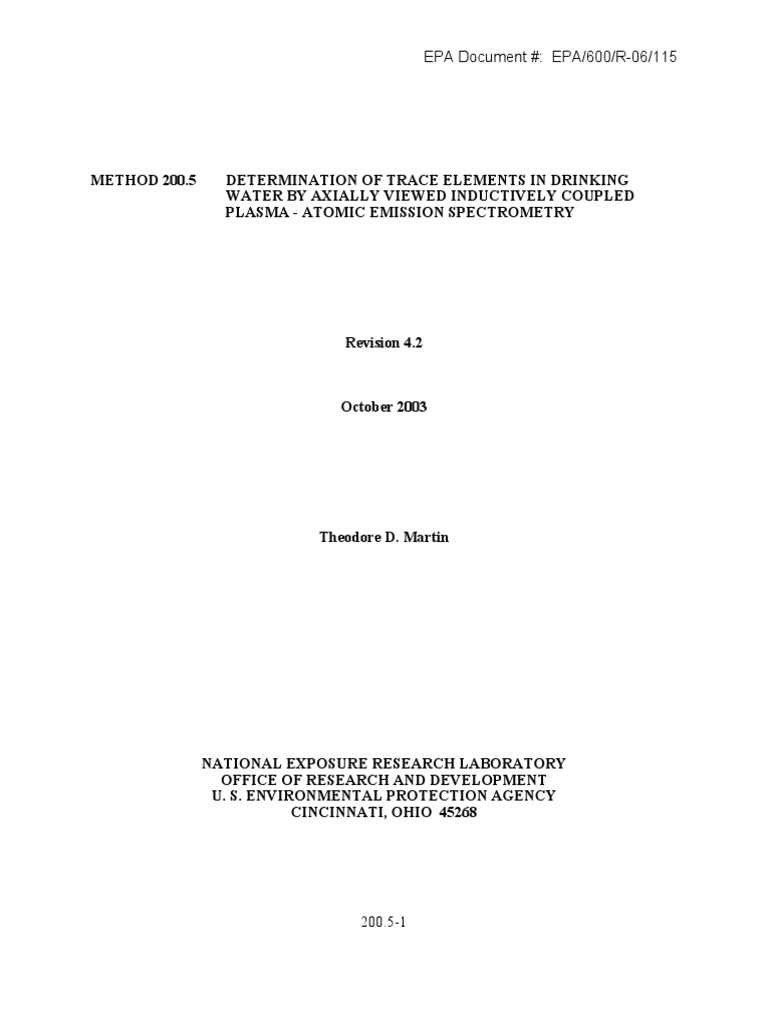 EPA Document #: EPA/600/R-06/115

METHOD 200.5 DETERMINATION OF TRACE ELEMENTS IN DRINKING WATER BY AXIALLY VIEWED INDUCTIVELY COUPLED PLASMA - ATOMIC EMISSION SPECTROMETRY

Revision 4.2

October 2003

Theodore D. Martin

NATIONAL EXPOSURE RESEARCH LABORATORY
OFFICE OF RESEARCH AND DEVELOPMENT
U. S. ENVIRONMENTAL PROTECTION AGENCY
CINCINNATI, OHIO 45268

200.5-1